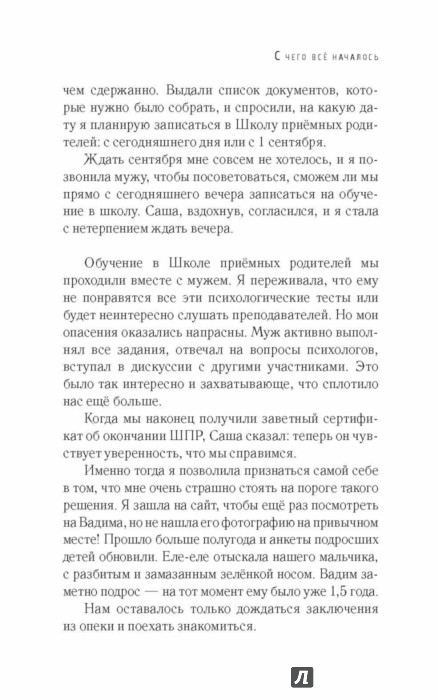 С чего всё началось

чем сдержанно. Выдали список документов, которые нужно было собрать, и спросили, на какую дату я планирую записаться в Школу приёмных родителей: с сегодняшнего дня или с 1 сентября.

Ждать сентября мне совсем не хотелось, и я позвонила мужу, чтобы посоветоваться, сможем ли мы прямо с сегодняшнего вечера записаться на обучение в школу. Саша, вздохнув, согласился, и я стала с нетерпением ждать вечера.

Обучение в Школе приёмных родителей мы проходили вместе с мужем. Я переживала, что ему не понравятся все эти психологические тесты или будет неинтересно слушать преподавателей. Но мои опасения оказались напрасны. Муж активно выполнял все задания, отвечал на вопросы психологов, вступал в дискуссии с другими участниками. Это было так интересно и захватывающе, что сплотило нас ещё больше.

Когда мы наконец получили заветный сертификат об окончании ШПР, Саша сказал: теперь он чувствует уверенность, что мы справимся.

Именно тогда я позволила признаться самой себе в том, что мне очень страшно стоять на пороге такого решения. Я зашла на сайт, чтобы ещё раз посмотреть на Вадима, но не нашла его фотографию на привычном месте! Прошло больше полугода и анкеты подросших детей обновили. Еле-еле отыскала нашего мальчика, с разбитым и замазанным зелёнкой носом. Вадим заметно подрос — на тот момент ему было уже 1,5 года.

Нам оставалось только дождаться заключения из опеки и поехать знакомиться.

Л